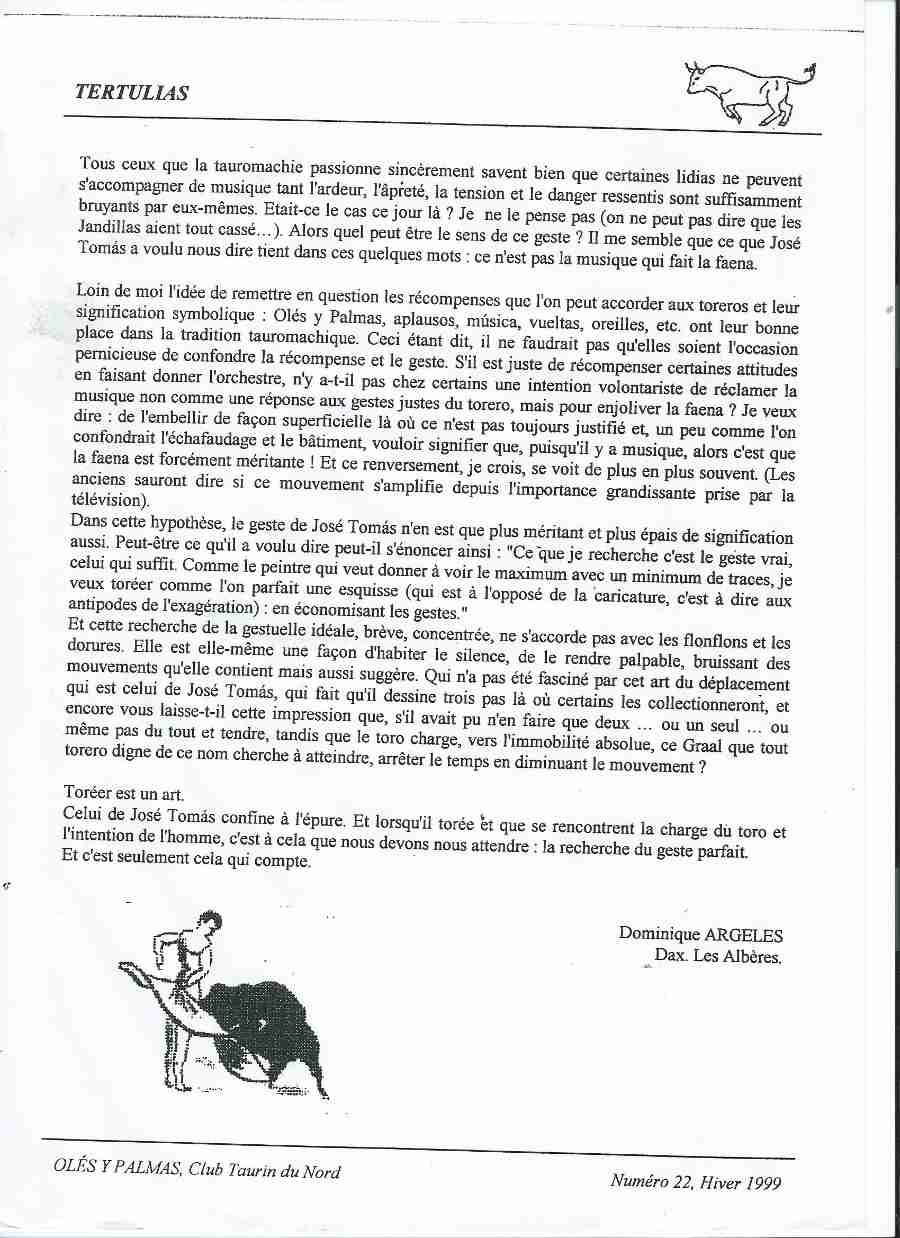 TERTULIAS

Tous ceux que la tauromachie passionne sincèrement savent bien que certaines lidias ne peuvent s'accompagner de musique tant l'ardeur, l'âpreté, la tension et le danger ressentis sont suffisamment bruyants par eux-mêmes. Etait-ce le cas ce jour là ? Je ne le pense pas (on ne peut pas dire que les Jandillas aient tout cassé…). Alors quel peut être le sens de ce geste ? Il me semble que ce que José Tomás a voulu nous dire tient dans ces quelques mots : ce n'est pas la musique qui fait la faena.

Loin de moi l'idée de remettre en question les récompenses que l'on peut accorder aux toreros et leur signification symbolique : Olés y Palmas, aplausos, música, vueltas, oreilles, etc. ont leur bonne place dans la tradition tauromachique. Ceci étant dit, il ne faudrait pas qu'elles soient l'occasion pernicieuse de confondre la récompense et le geste. S'il est juste de récompenser certaines attitudes en faisant donner l'orchestre, n'y a-t-il pas chez certains une intention volontariste de réclamer la musique non comme une réponse aux gestes justes du torero, mais pour enjoliver la faena ? Je veux dire : de l'embellir de façon superficielle là où ce n'est pas toujours justifié et, un peu comme l'on confondrait l'échafaudage et le bâtiment, vouloir signifier que, puisqu'il y a musique, alors c'est que la faena est forcément méritante ! Et ce renversement, je crois, se voit de plus en plus souvent. (Les anciens sauront dire si ce mouvement s'amplifie depuis l'importance grandissante prise par la télévision).
Dans cette hypothèse, le geste de José Tomás n'en est que plus méritant et plus épais de signification aussi. Peut-être ce qu'il a voulu dire peut-il s'énoncer ainsi : "Ce que je recherche c'est le geste vrai, celui qui suffit. Comme le peintre qui veut donner à voir le maximum avec un minimum de traces, je veux toréer comme l'on parfait une esquisse (qui est à l'opposé de la caricature, c'est à dire aux antipodes de l'exagération) : en économisant les gestes."
Et cette recherche de la gestuelle idéale, brève, concentrée, ne s'accorde pas avec les flonflons et les dorures. Elle est elle-même une façon d'habiter le silence, de le rendre palpable, bruissant des mouvements qu'elle contient mais aussi suggère. Qui n'a pas été fasciné par cet art du déplacement qui est celui de José Tomás, qui fait qu'il dessine trois pas là où certains les collectionneront, et encore vous laisse-t-il cette impression que, s'il avait pu n'en faire que deux … ou un seul … ou même pas du tout et tendre, tandis que le toro charge, vers l'immobilité absolue, ce Graal que tout torero digne de ce nom cherche à atteindre, arrêter le temps en diminuant le mouvement ?

Toréer est un art.
Celui de José Tomás confine à l'épure. Et lorsqu'il torée et que se rencontrent la charge du toro et l'intention de l'homme, c'est à cela que nous devons nous attendre : la recherche du geste parfait.
Et c'est seulement cela qui compte.

Dominique ARGELES
Dax. Les Albères.

OLÉS Y PALMAS, Club Taurin du Nord

Numéro 22, Hiver 1999